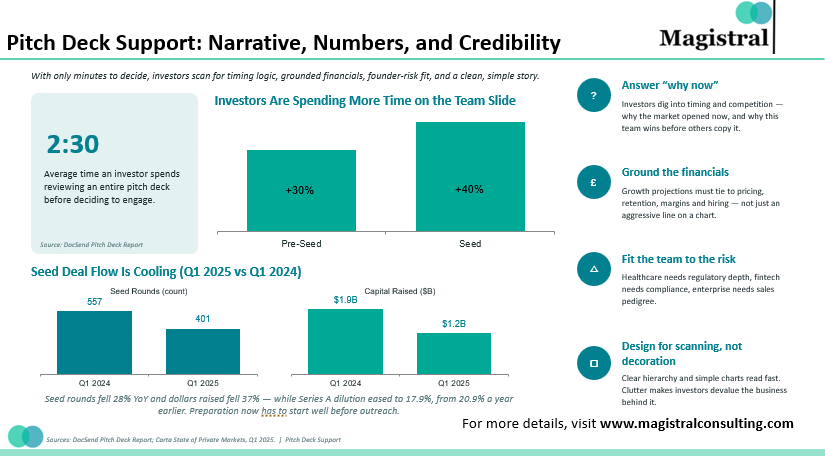 Pitch Deck Support: Narrative, Numbers, and Credibility

Magistral

With only minutes to decide, investors scan for timing logic, grounded financials, founder-risk fit, and a clean, simple story.

2:30

Average time an investor spends reviewing an entire pitch deck before deciding to engage.

Source: DocSend Pitch Deck Report

Investors Are Spending More Time on the Team Slide

+30%

+40%

Pre-Seed

Seed

Seed Deal Flow Is Cooling (Q1 2025 vs Q1 2024)

Seed Rounds (count)

557

401

Q1 2024

Q1 2025

Capital Raised ($B)

$1.9B

$1.2B

Q1 2024

Q1 2025

Seed rounds fell 28% YoY and dollars raised fell 37% — while Series A dilution eased to 17.9%, from 20.9% a year earlier. Preparation now has to start well before outreach.

?

Answer "why now"

Investors dig into timing and competition — why the market opened now, and why this team wins before others copy it.

£

Ground the financials

Growth projections must tie to pricing, retention, margins and hiring — not just an aggressive line on a chart.

Fit the team to the risk

Healthcare needs regulatory depth, fintech needs compliance, enterprise needs sales pedigree.

Design for scanning, not decoration

Clear hierarchy and simple charts read fast. Clutter makes investors devalue the business behind it.

For more details, visit www.magistralconsulting.com

Sources: DocSend Pitch Deck Report; Carta State of Private Markets, Q1 2025. | Pitch Deck Support